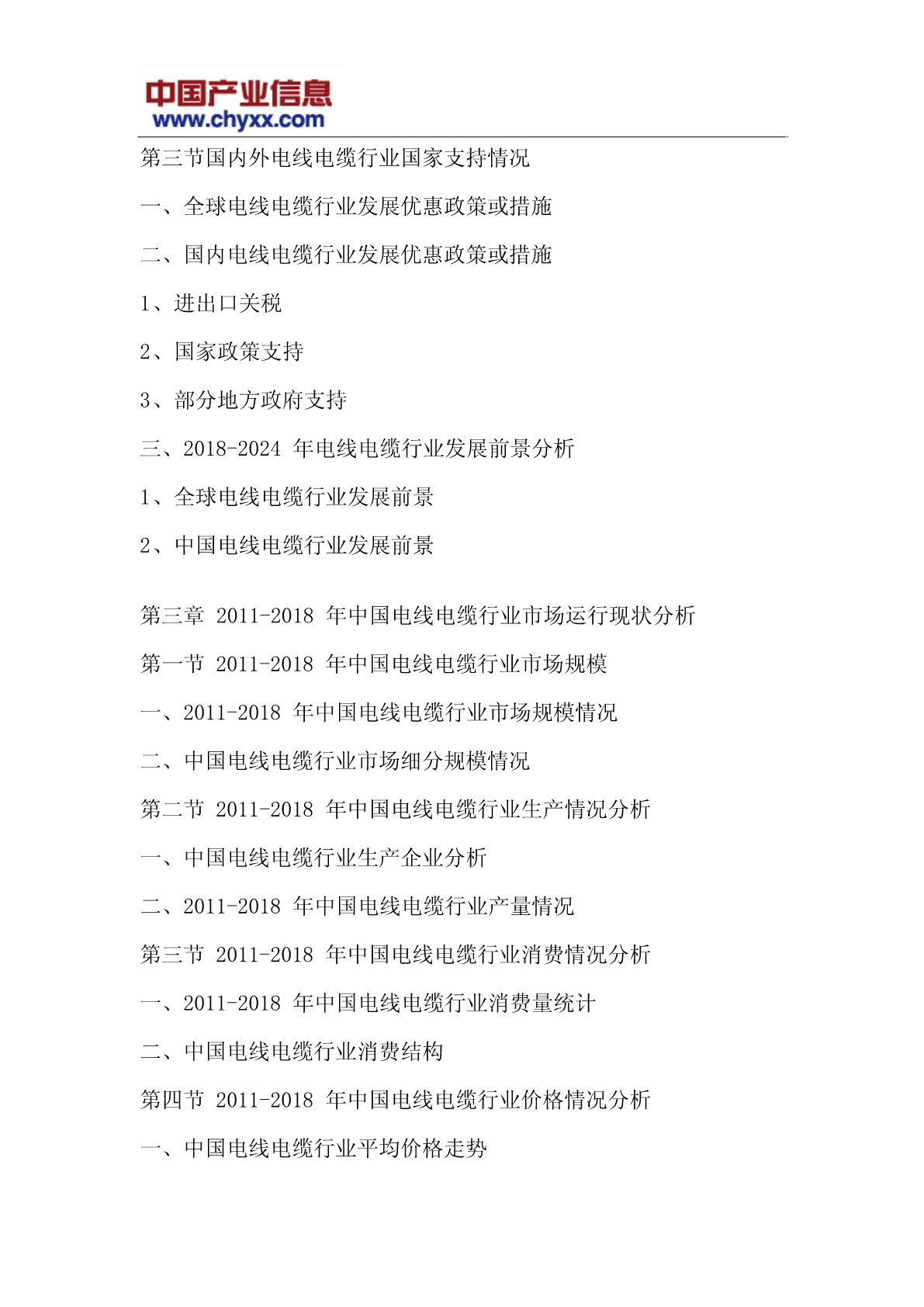 中国产业信息
www.chyxx.com

第三节国内外电线电缆行业国家支持情况

一、全球电线电缆行业发展优惠政策或措施

二、国内电线电缆行业发展优惠政策或措施

1、进出口关税

2、国家政策支持

3、部分地方政府支持

三、2018-2024 年电线电缆行业发展前景分析

1、全球电线电缆行业发展前景

2、中国电线电缆行业发展前景

第三章 2011-2018 年中国电线电缆行业市场运行现状分析

第一节 2011-2018 年中国电线电缆行业市场规模

一、2011-2018 年中国电线电缆行业市场规模情况

二、中国电线电缆行业市场细分规模情况

第二节 2011-2018 年中国电线电缆行业生产情况分析

一、中国电线电缆行业生产企业分析

二、2011-2018 年中国电线电缆行业产量情况

第三节 2011-2018 年中国电线电缆行业消费情况分析

一、2011-2018 年中国电线电缆行业消费量统计

二、中国电线电缆行业消费结构

第四节 2011-2018 年中国电线电缆行业价格情况分析

一、中国电线电缆行业平均价格走势